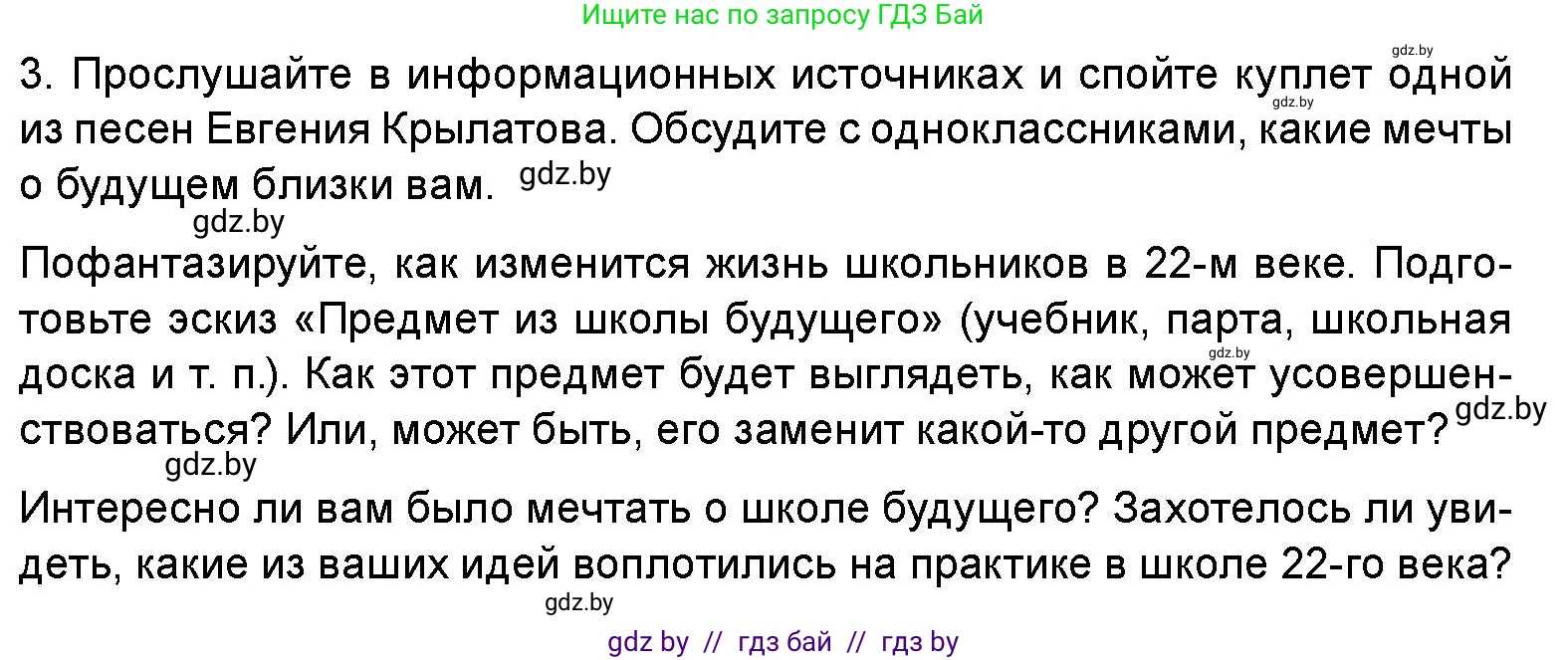 Ищите нас по запросу ГДЗ Бай

gdz.by

3. Прослушайте в информационных источниках и спойте куплет одной из песен Евгения Крылатова. Обсудите с одноклассниками, какие мечты о будущем близки вам. gdz.by

gdz.by

gdz.by

Пофантазируйте, как изменится жизнь школьников в 22-м веке. Подготовьте эскиз «Предмет из школы будущего» (учебник, парта, школьная доска и т. п.). Как этот предмет будет выглядеть, как может усовершенствоваться? Или, может быть, его заменит какой-то другой предмет?

gdz.by

gdz.by

gdz.by

Интересно ли вам было мечтать о школе будущего? Захотелось ли увидеть, какие из ваших идей воплотились на практике в школе 22-го века?

gdz.by

gdz by // гдз бай // гдз by